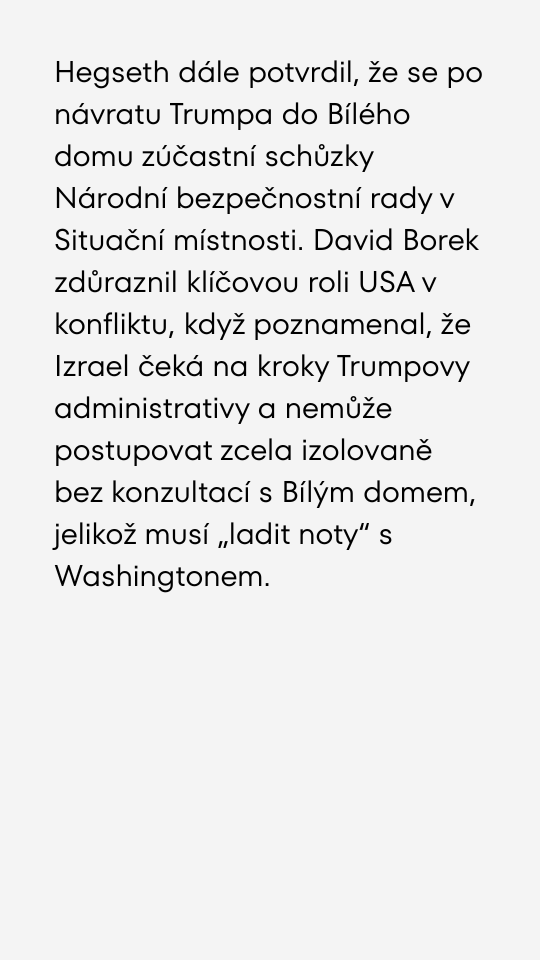 Hegseth dále potvrdil, že se po návratu Trumpa do Bílého domu zúčastní schůzky Národní bezpečnostní rady v Situační místnosti. David Borek zdůraznil klíčovou roli USA v konfliktu, když poznamenal, že Izrael čeká na kroky Trumpovy administrativy a nemůže postupovat zcela izolovaně bez konzultací s Bílým domem, jelikož musí „ladit noty“ s Washingtonem.